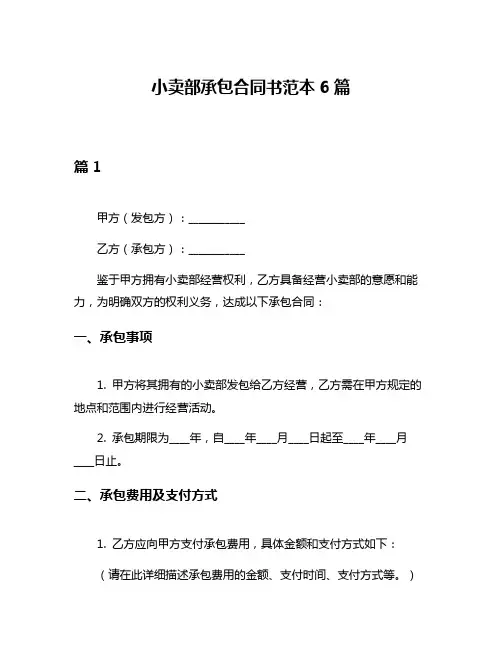 小卖部承包合同书范本 6 篇

篇 1

甲方（发包方）：__________

乙方（承包方）：__________

鉴于甲方拥有小卖部经营权利，乙方具备经营小卖部的意愿和能力，为明确双方的权利义务，达成以下承包合同：

一、承包事项

1. 甲方将其拥有的小卖部发包给乙方经营，乙方需在甲方规定的地点和范围内进行经营活动。

2. 承包期限为____年，自____年____月____日起至____年____月____日止。

二、承包费用及支付方式

1. 乙方应向甲方支付承包费用，具体金额和支付方式如下：

（请在此详细描述承包费用的金额、支付时间、支付方式等。）